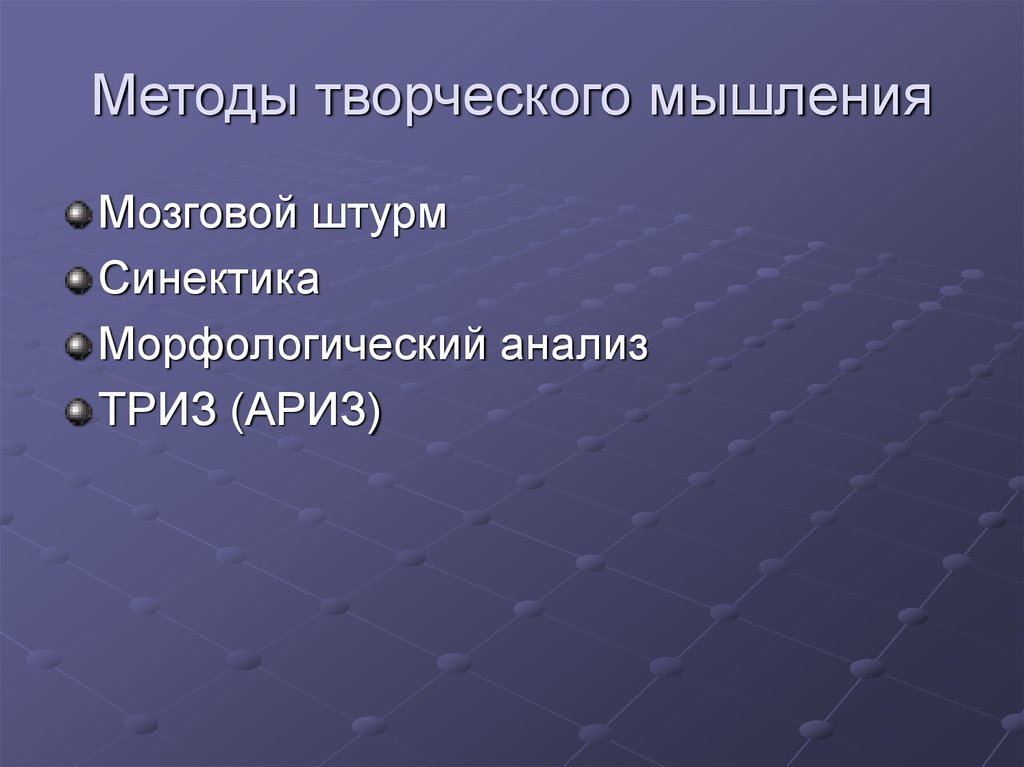 Методы творческого мышления

Мозговой штурм
Синектика
Морфологический анализ
ТРИЗ (АРИЗ)